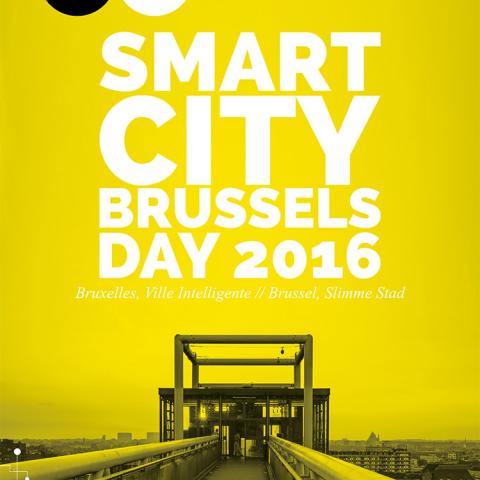 SMART CITY BRUSSELS DAY 2016

Bruxelles, Ville Intelligente // Brussel, Slimme Stad